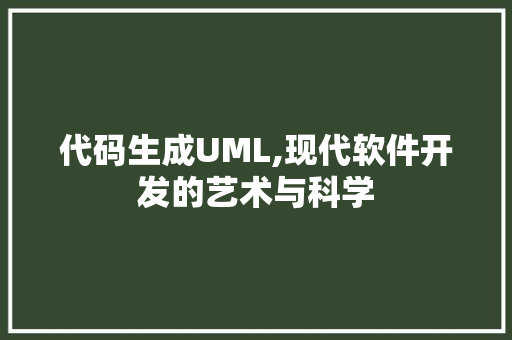 代码生成UML,现代软件开发的艺术与科学